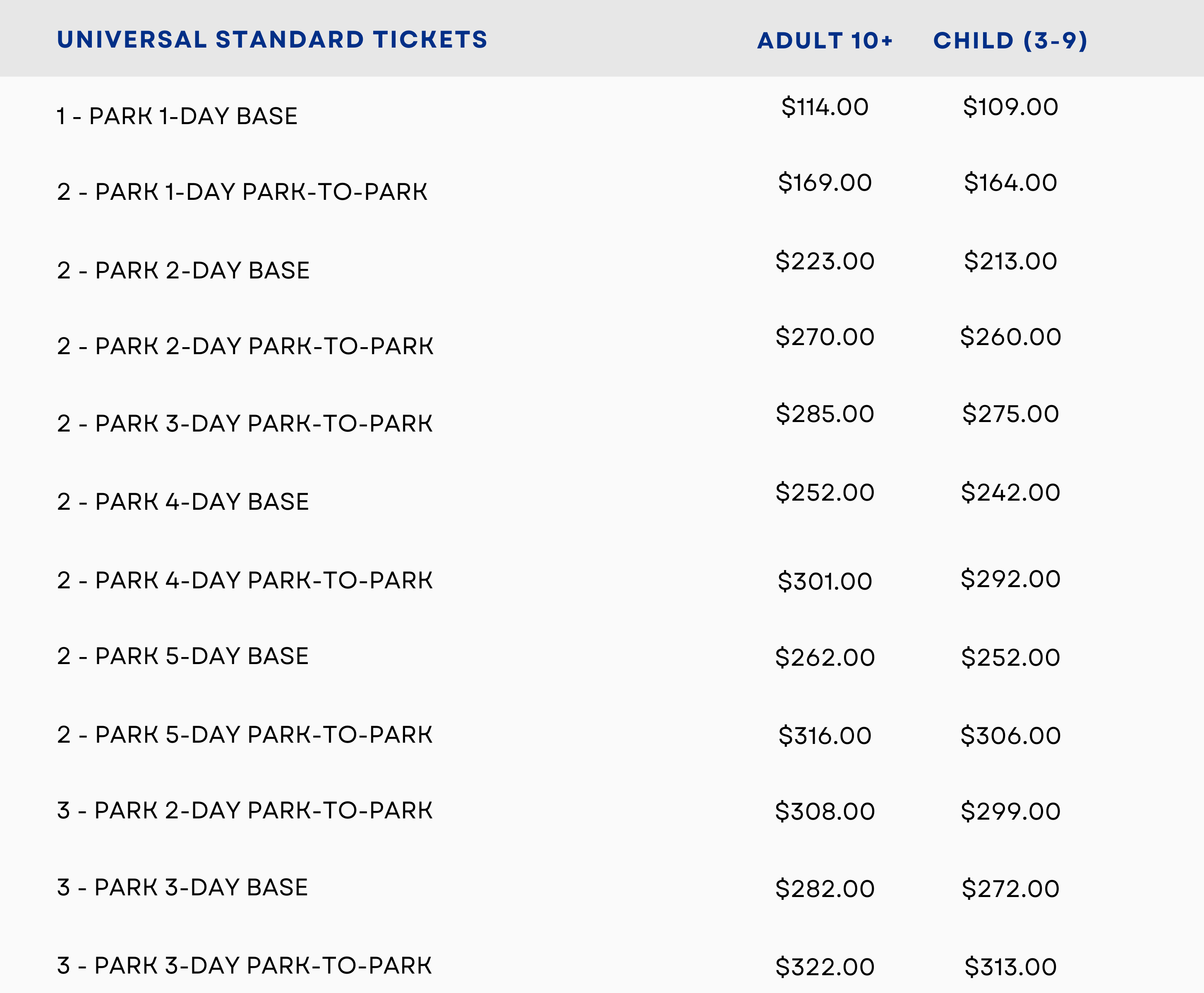 | UNIVERSAL STANDARD TICKETS | ADULT 10+ | CHILD (3-9) |
|---|---|---|
| 1 - PARK 1-DAY BASE | $114.00 | $109.00 |
| 2 - PARK 1-DAY PARK-TO-PARK | $169.00 | $164.00 |
| 2 - PARK 2-DAY BASE | $223.00 | $213.00 |
| 2 - PARK 2-DAY PARK-TO-PARK | $270.00 | $260.00 |
| 2 - PARK 3-DAY PARK-TO-PARK | $285.00 | $275.00 |
| 2 - PARK 4-DAY BASE | $252.00 | $242.00 |
| 2 - PARK 4-DAY PARK-TO-PARK | $301.00 | $292.00 |
| 2 - PARK 5-DAY BASE | $262.00 | $252.00 |
| 2 - PARK 5-DAY PARK-TO-PARK | $316.00 | $306.00 |
| 3 - PARK 2-DAY PARK-TO-PARK | $308.00 | $299.00 |
| 3 - PARK 3-DAY BASE | $282.00 | $272.00 |
| 3 - PARK 3-DAY PARK-TO-PARK | $322.00 | $313.00 |